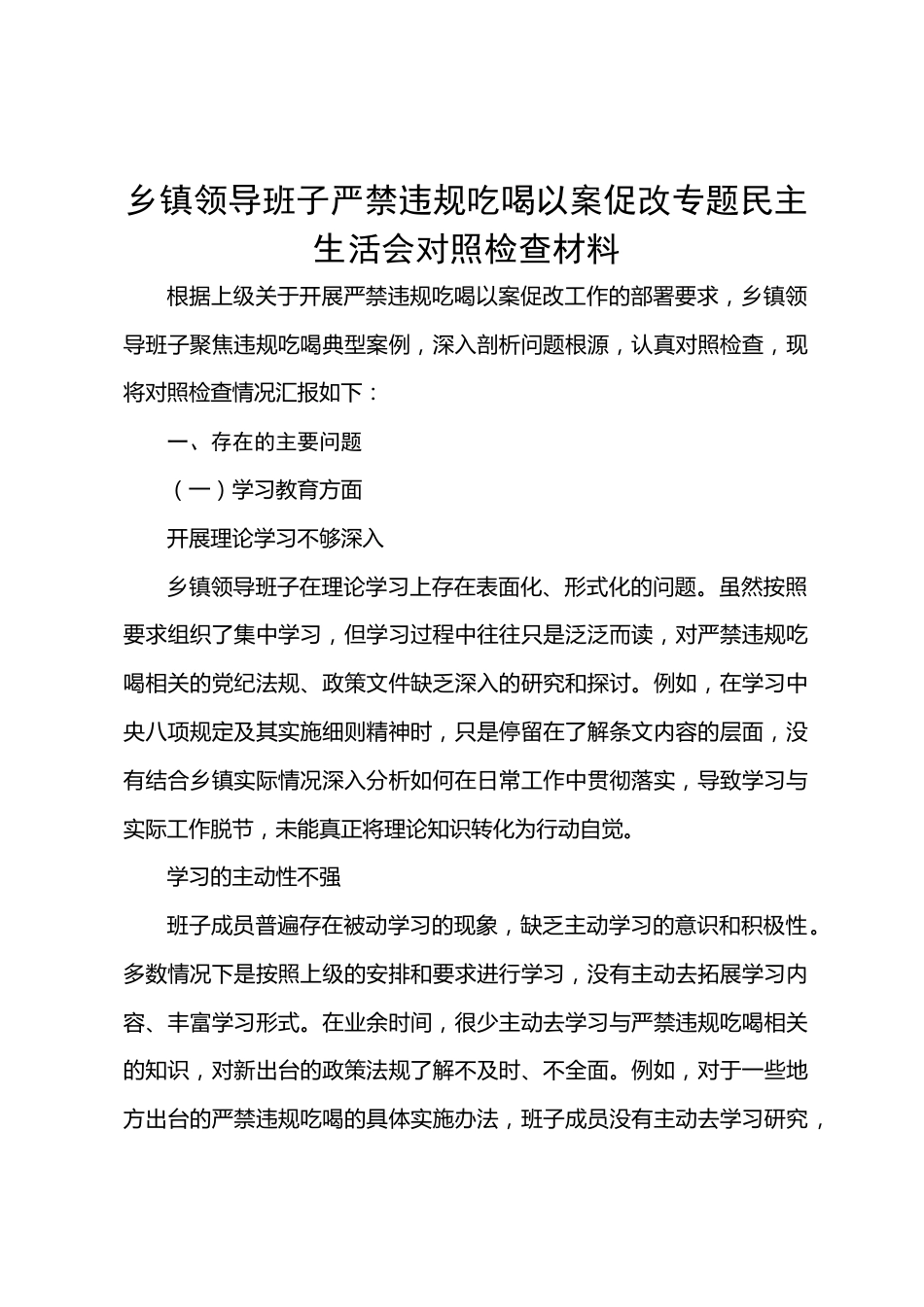 乡镇领导班子严禁违规吃喝以案促改专题民主生活会对照检查材料

根据上级关于开展严禁违规吃喝以案促改工作的部署要求，乡镇领导班子聚焦违规吃喝典型案例，深入剖析问题根源，认真对照检查，现将对照检查情况汇报如下：

一、存在的主要问题

（一）学习教育方面

开展理论学习不够深入

乡镇领导班子在理论学习上存在表面化、形式化的问题。虽然按照要求组织了集中学习，但学习过程中往往只是泛泛而读，对严禁违规吃喝相关的党纪法规、政策文件缺乏深入的研究和探讨。例如，在学习中央八项规定及其实施细则精神时，只是停留在了解条文内容的层面，没有结合乡镇实际情况深入分析如何在日常工作中贯彻落实，导致学习与实际工作脱节，未能真正将理论知识转化为行动自觉。

学习的主动性不强

班子成员普遍存在被动学习的现象，缺乏主动学习的意识和积极性。多数情况下是按照上级的安排和要求进行学习，没有主动去拓展学习内容、丰富学习形式。在业余时间，很少主动去学习与严禁违规吃喝相关的知识，对新出台的政策法规了解不及时、不全面。例如，对于一些地方出台的严禁违规吃喝的具体实施办法，班子成员没有主动去学习研究，